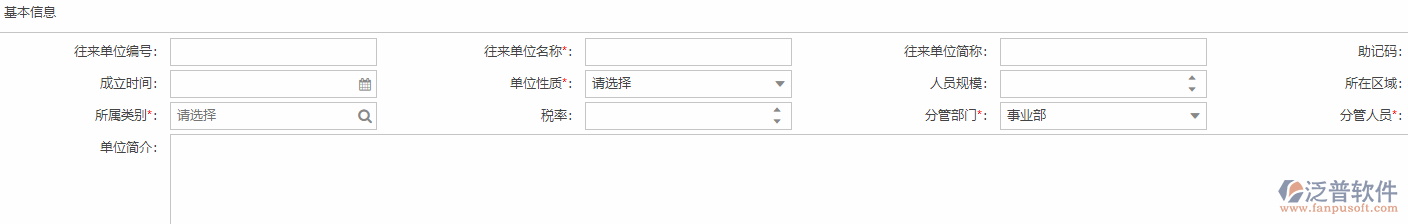 基本信息

往来单位编号:

往来单位名称*:

往来单位简称:

助记码:

成立时间:

单位性质*: 请选择

人员规模:

所在区域:

所属类别*: 请选择

税率:

分管部门*: 事业部

分管人员*:

单位简介:

泛普软件
www.fanpusoft.com